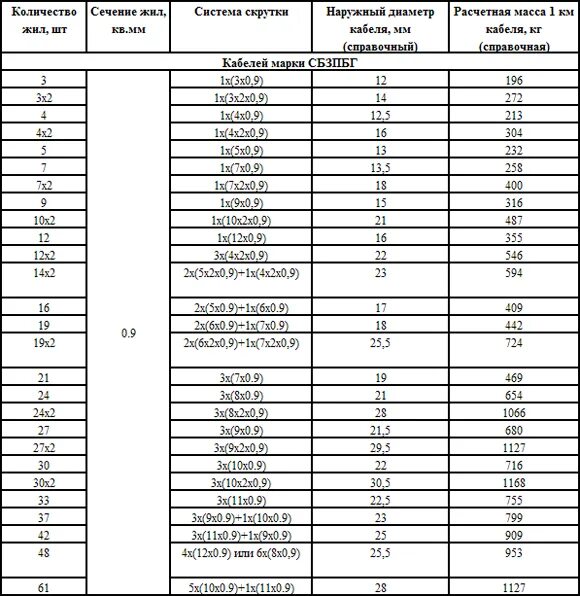 | Количество жил, шт | Сечение жил, кв.мм | Система скрутки | Наружный диаметр кабеля, мм (справочный) | Расчетная масса 1 км кабеля, кг (справочная) |
|---|---|---|---|---|
| Кабелей марки СБЗПБГ | | | | |
| 3 | 0.9 | 1х(3х0,9) | 12 | 196 |
| 3х2 | | 1х(3х2х0,9) | 14 | 272 |
| 4 | | 1х(4х0,9) | 12,5 | 213 |
| 4х2 | | 1х(4х2х0,9) | 16 | 304 |
| 5 | | 1х(5х0,9) | 13 | 232 |
| 7 | | 1х(7х0,9) | 13,5 | 258 |
| 7х2 | | 1х(7х2х0,9) | 18 | 400 |
| 9 | | 1х(9х0,9) | 15 | 316 |
| 10х2 | | 1х(10х2х0,9) | 21 | 487 |
| 12 | | 1х(12х0,9) | 16 | 355 |
| 12х2 | | 3х(4х2х0,9) | 22 | 546 |
| 14х2 | | 2х(5х2х0,9)+1х(4х2х0,9) | 23 | 594 |
| 16 | | 2х(5х0.9)+1х(6х0.9) | 17 | 409 |
| 19 | | 2х(6х0.9)+1х(7х0.9) | 18 | 442 |
| 19х2 | | 2х(6х2х0,9)+1х(7х2х0,9) | 25,5 | 724 |
| 21 | | 3х(7х0.9) | 19 | 469 |
| 24 | | 3х(8х0.9) | 21 | 654 |
| 24х2 | | 3х(8х2х0,9) | 28 | 1066 |
| 27 | | 3х(9х0.9) | 21,5 | 680 |
| 27х2 | | 3х(9х2х0,9) | 29,5 | 1127 |
| 30 | | 3х(10х0.9) | 22 | 716 |
| 30х2 | | 3х(10х2х0,9) | 30,5 | 1168 |
| 33 | | 3х(11х0.9) | 22,5 | 755 |
| 37 | | 3х(9х0.9)+1х(10х0.9) | 23 | 799 |
| 42 | | 3х(11х0.9)+1х(9х0.9) | 25 | 909 |
| 48 | | 4х(12х0.9) или 6х(8х0,9) | 25,5 | 953 |
| 61 | | 5х(10х0.9)+1х(11х0.9) | 28 | 1127 |